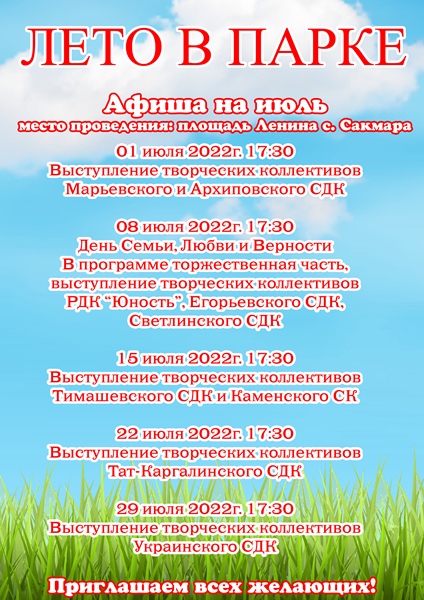 ЛЕТО В ПАРКЕ

Афиша на июль
место проведения: площадь Ленина с. Сакмара

01 июля 2022г. 17:30
Выступление творческих коллективов
Марьевского и Архиповского СДК

08 июля 2022г. 17:30
День Семьи, Любви и Верности
В программе торжественная часть, выступление творческих коллективов РДК "Юность", Егорьевского СДК, Светлинского СДК

15 июля 2022г. 17:30
Выступление творческих коллективов
Тимашевского СДК и Каменского СК

22 июля 2022г. 17:30
Выступление творческих коллективов
Тат-Каргалинского СДК

29 июля 2022г. 17:30
Выступление творческих коллективов
Украинского СДК

Приглашаем всех желающих!